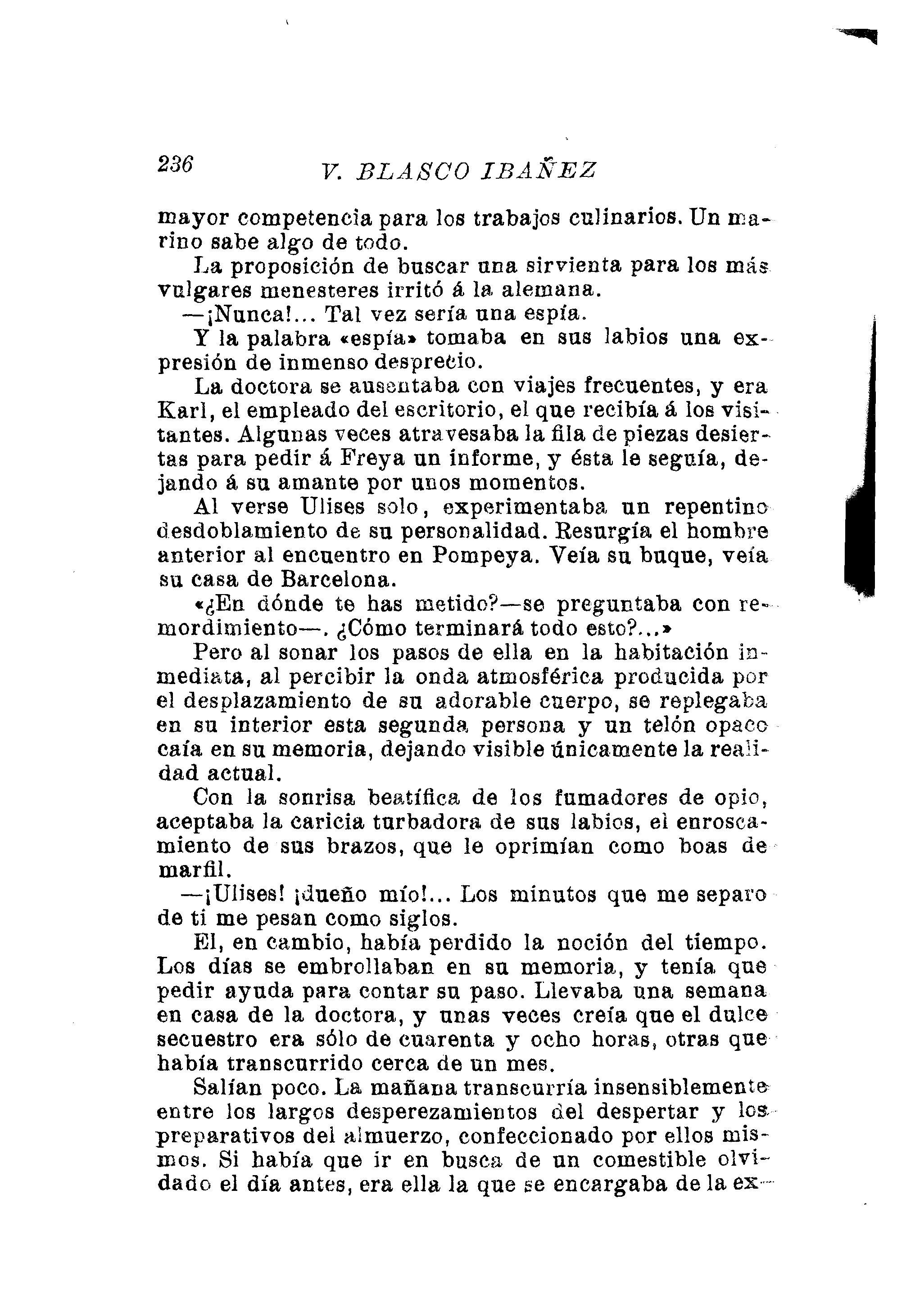 236 V. BLASCO IBAÑEZ

mayor competencia para los trabajos culinarios. Un marino sabe algo de todo.

La proposición de buscar una sirvienta para los más vulgares menesteres irritó á la alemana.

—¡Nunca!... Tal vez sería una espía.

Y la palabra «espía» tomaba en sus labios una expresión de inmenso desprecio.

La doctora se ausentaba con viajes frecuentes, y era Karl, el empleado del escritorio, el que recibía á los visitantes. Algunas veces atravesaba la fila de piezas desiertas para pedir á Freya un informe, y ésta le seguía, dejando á su amante por unos momentos.

Al verse Ulises solo, experimentaba un repentino desdoblamiento de su personalidad. Resurgía el hombre anterior al encuentro en Pompeya. Veía su buque, veía su casa de Barcelona.

«¿En dónde te has metido?—se preguntaba con remordimiento—. ¿Cómo terminará todo esto?...»

Pero al sonar los pasos de ella en la habitación inmediata, al percibir la onda atmosférica producida por el desplazamiento de su adorable cuerpo, se replegaba en su interior esta segunda persona y un telón opaco caía en su memoria, dejando visible únicamente la realidad actual.

Con la sonrisa beatífica de los fumadores de opio, aceptaba la caricia turbadora de sus labios, el enroscamiento de sus brazos, que le oprimían como boas de marfil.

—¡Ulises! ¡dueño mío!... Los minutos que me separo de ti me pesan como siglos.

El, en cambio, había perdido la noción del tiempo. Los días se embrollaban en su memoria, y tenía que pedir ayuda para contar su paso. Llevaba una semana en casa de la doctora, y unas veces creía que el dulce secuestro era sólo de cuarenta y ocho horas, otras que había transcurrido cerca de un mes.

Salían poco. La mañana transcurría insensiblemente entre los largos desperezamientos del despertar y los preparativos del almuerzo, confeccionado por ellos mismos. Si había que ir en busca de un comestible olvidado el día antes, era ella la que se encargaba de la ex-